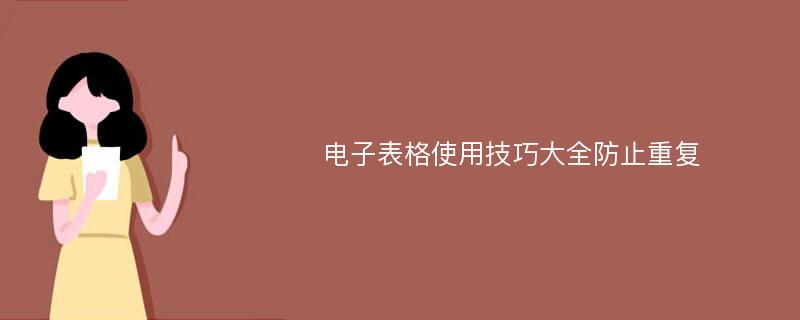 电子表格使用技巧大全防止重复